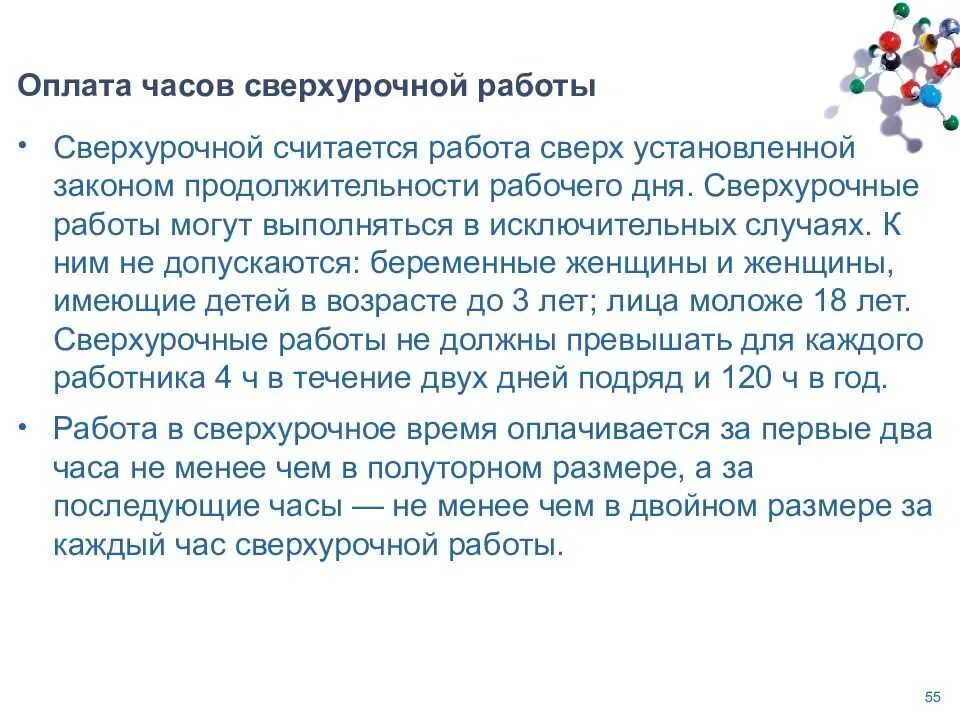 Оплата часов сверхурочной работы

• Сверхурочной считается работа сверх установленной законом продолжительности рабочего дня. Сверхурочные работы могут выполняться в исключительных случаях. К ним не допускаются: беременные женщины и женщины, имеющие детей в возрасте до 3 лет; лица моложе 18 лет. Сверхурочные работы не должны превышать для каждого работника 4 ч в течение двух дней подряд и 120 ч в год.

• Работа в сверхурочное время оплачивается за первые два часа не менее чем в полуторном размере, а за последующие часы — не менее чем в двойном размере за каждый час сверхурочной работы.

55